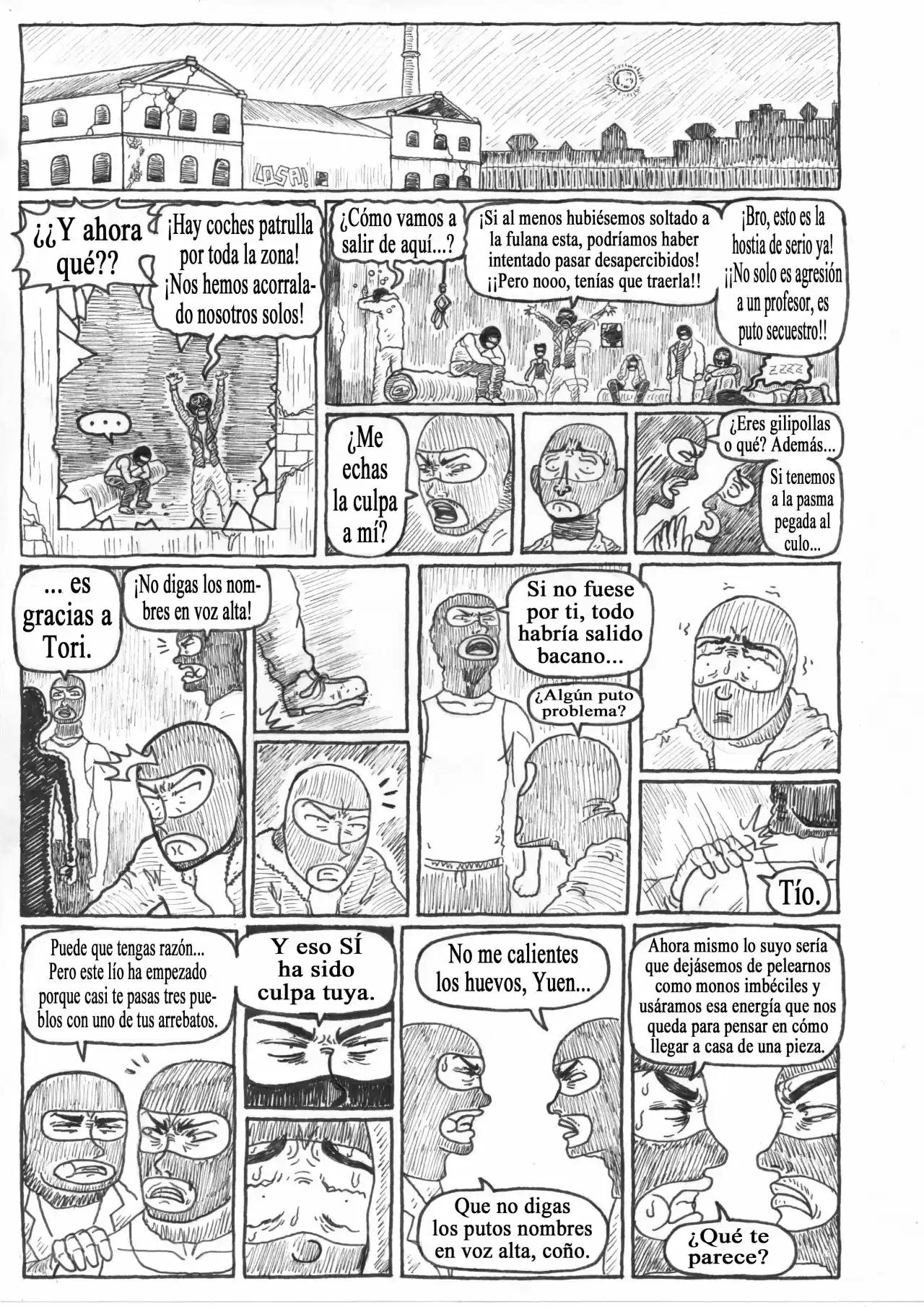 LOSA!

¿¿Y ahora qué??

¡Hay coches patrulla por toda la zona! ¡Nos hemos acorralado nosotros solos!

...

¿Cómo vamos a salir de aquí...?

¡Si al menos hubiésemos soltado a la fulana esta, podríamos haber intentado pasar desapercibidos! ¡¡Pero nooo, tenías que traerla!!

¡Bro, esto es la hostia de serio ya! ¡¡No solo es agresión a un profesor, es puto secuestro!!

ZZZZ

¿Me echas la culpa a mí?

¿Eres gilipollas o qué? Además...

Si tenemos a la pasma pegada al culo...

... es gracias a Tori.

¡No digas los nombres en voz alta!

Si no fuese por ti, todo habría salido bacano...

¿Algún puto problema?

Tío.

Puede que tengas razón... Pero este lío ha empezado porque casi te pasas tres pueblos con uno de tus arrebatos.

Y eso SÍ ha sido culpa tuya.

No me calientes los huevos, Yuen...

Que no digas los putos nombres en voz alta, coño.

Ahora mismo lo suyo sería que dejásemos de pelearnos como monos imbéciles y usáramos esa energía que nos queda para pensar en cómo llegar a casa de una pieza.

¿Qué te parece?